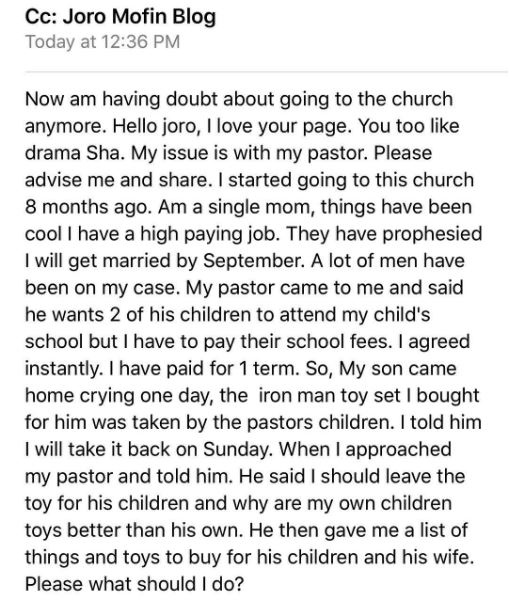 Cc: Joro Mofin Blog
Today at 12:36 PM

Now am having doubt about going to the church anymore. Hello joro, I love your page. You too like drama Sha. My issue is with my pastor. Please advise me and share. I started going to this church 8 months ago. Am a single mom, things have been cool I have a high paying job. They have prophesied I will get married by September. A lot of men have been on my case. My pastor came to me and said he wants 2 of his children to attend my child's school but I have to pay their school fees. I agreed instantly. I have paid for 1 term. So, My son came home crying one day, the iron man toy set I bought for him was taken by the pastors children. I told him I will take it back on Sunday. When I approached my pastor and told him. He said I should leave the toy for his children and why are my own children toys better than his own. He then gave me a list of things and toys to buy for his children and his wife. Please what should I do?